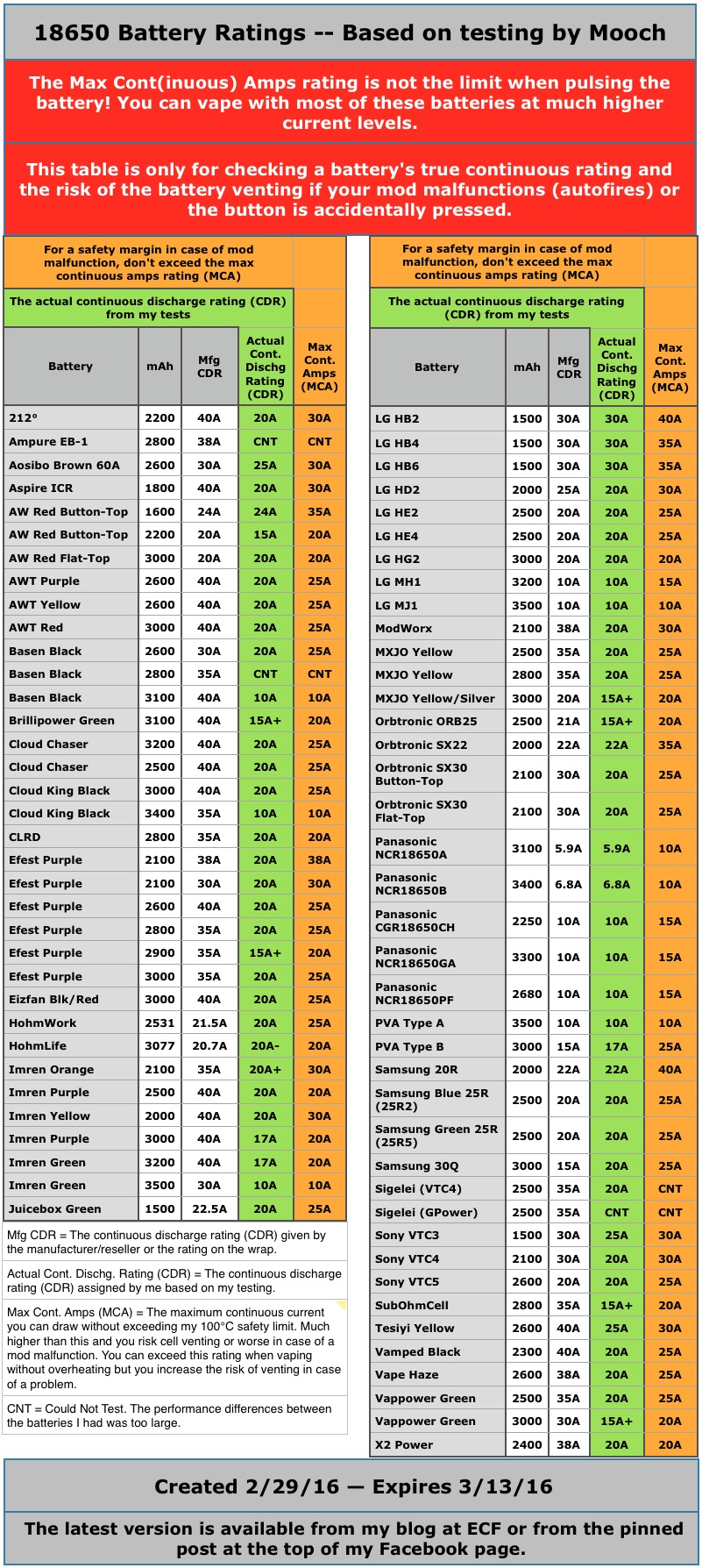 18650 Battery Ratings -- Based on testing by Mooch

The Max Cont(inuous) Amps rating is not the limit when pulsing the battery! You can vape with most of these batteries at much higher current levels.

This table is only for checking a battery's true continuous rating and the risk of the battery venting if your mod malfunctions (autofires) or the button is accidentally pressed.

For a safety margin in case of mod malfunction, don't exceed the max continuous amps rating (MCA)

The actual continuous discharge rating (CDR) from my tests

| Battery | mAh | Mfg CDR | Actual Cont. Dischg Rating (CDR) | Max Cont. Amps (MCA) |
|---|---|---|---|---|
| 212° | 2200 | 40A | 20A | 30A |
| Ampure EB-1 | 2800 | 38A | CNT | CNT |
| Aosibo Brown 60A | 2600 | 30A | 25A | 30A |
| Aspire ICR | 1800 | 40A | 20A | 30A |
| AW Red Button-Top | 1600 | 24A | 24A | 35A |
| AW Red Button-Top | 2200 | 20A | 15A | 20A |
| AW Red Flat-Top | 3000 | 20A | 20A | 20A |
| AWT Purple | 2600 | 40A | 20A | 25A |
| AWT Yellow | 2600 | 40A | 20A | 25A |
| AWT Red | 3000 | 40A | 20A | 25A |
| Basen Black | 2600 | 30A | 20A | 25A |
| Basen Black | 2800 | 35A | CNT | CNT |
| Basen Black | 3100 | 40A | 10A | 10A |
| Brillipower Green | 3100 | 40A | 15A+ | 20A |
| Cloud Chaser | 3200 | 40A | 20A | 25A |
| Cloud Chaser | 2500 | 40A | 20A | 25A |
| Cloud King Black | 3000 | 40A | 20A | 25A |
| Cloud King Black | 3400 | 35A | 10A | 10A |
| CLRD | 2800 | 35A | 20A | 20A |
| Efest Purple | 2100 | 38A | 20A | 38A |
| Efest Purple | 2100 | 30A | 20A | 30A |
| Efest Purple | 2600 | 40A | 20A | 25A |
| Efest Purple | 2800 | 35A | 20A | 25A |
| Efest Purple | 2900 | 35A | 15A+ | 20A |
| Efest Purple | 3000 | 35A | 20A | 25A |
| Eizfan Blk/Red | 3000 | 40A | 20A | 25A |
| HohmWork | 2531 | 21.5A | 20A | 25A |
| HohmLife | 3077 | 20.7A | 20A- | 20A |
| Imren Orange | 2100 | 35A | 20A+ | 30A |
| Imren Purple | 2500 | 40A | 20A | 20A |
| Imren Yellow | 2000 | 40A | 20A | 30A |
| Imren Purple | 3000 | 40A | 17A | 20A |
| Imren Green | 3200 | 40A | 17A | 20A |
| Imren Green | 3500 | 30A | 10A | 10A |
| Juicebox Green | 1500 | 22.5A | 20A | 25A |

Mfg CDR = The continuous discharge rating (CDR) given by the manufacturer/reseller or the rating on the wrap.

Actual Cont. Dischg. Rating (CDR) = The continuous discharge rating (CDR) assigned by me based on my testing.

Max Cont. Amps (MCA) = The maximum continuous current you can draw without exceeding my 100°C safety limit. Much higher than this and you risk cell venting or worse in case of a mod malfunction. You can exceed this rating when vaping without overheating but you increase the risk of venting in case of a problem.

CNT = Could Not Test. The performance differences between the batteries I had was too large.

For a safety margin in case of mod malfunction, don't exceed the max continuous amps rating (MCA)

The actual continuous discharge rating (CDR) from my tests

| Battery | mAh | Mfg CDR | Actual Cont. Dischg Rating (CDR) | Max Cont. Amps (MCA) |
|---|---|---|---|---|
| LG HB2 | 1500 | 30A | 30A | 40A |
| LG HB4 | 1500 | 30A | 30A | 35A |
| LG HB6 | 1500 | 30A | 30A | 35A |
| LG HD2 | 2000 | 25A | 20A | 30A |
| LG HE2 | 2500 | 20A | 20A | 25A |
| LG HE4 | 2500 | 20A | 20A | 25A |
| LG HG2 | 3000 | 20A | 20A | 20A |
| LG MH1 | 3200 | 10A | 10A | 15A |
| LG MJ1 | 3500 | 10A | 10A | 10A |
| ModWorx | 2100 | 38A | 20A | 30A |
| MXJO Yellow | 2500 | 35A | 20A | 25A |
| MXJO Yellow | 2800 | 35A | 20A | 25A |
| MXJO Yellow/Silver | 3000 | 20A | 15A+ | 20A |
| Orbtronic ORB25 | 2500 | 21A | 15A+ | 20A |
| Orbtronic SX22 | 2000 | 22A | 22A | 35A |
| Orbtronic SX30 Button-Top | 2100 | 30A | 20A | 25A |
| Orbtronic SX30 Flat-Top | 2100 | 30A | 20A | 25A |
| Panasonic NCR18650A | 3100 | 5.9A | 5.9A | 10A |
| Panasonic NCR18650B | 3400 | 6.8A | 6.8A | 10A |
| Panasonic CGR18650CH | 2250 | 10A | 10A | 15A |
| Panasonic NCR18650GA | 3300 | 10A | 10A | 15A |
| Panasonic NCR18650PF | 2680 | 10A | 10A | 15A |
| PVA Type A | 3500 | 10A | 10A | 10A |
| PVA Type B | 3000 | 15A | 17A | 25A |
| Samsung 20R | 2000 | 22A | 22A | 40A |
| Samsung Blue 25R (25R2) | 2500 | 20A | 20A | 25A |
| Samsung Green 25R (25R5) | 2500 | 20A | 20A | 25A |
| Samsung 30Q | 3000 | 15A | 20A | 25A |
| Sigelei (VTC4) | 2500 | 35A | 20A | CNT |
| Sigelei (GPower) | 2500 | 35A | CNT | CNT |
| Sony VTC3 | 1500 | 30A | 25A | 30A |
| Sony VTC4 | 2100 | 30A | 20A | 30A |
| Sony VTC5 | 2600 | 20A | 20A | 25A |
| SubOhmCell | 2800 | 35A | 15A+ | 20A |
| Tesiyi Yellow | 2600 | 40A | 25A | 30A |
| Vamped Black | 2300 | 40A | 20A | 25A |
| Vape Haze | 2600 | 38A | 20A | 25A |
| Vappower Green | 2500 | 35A | 20A | 25A |
| Vappower Green | 3000 | 30A | 15A+ | 20A |
| X2 Power | 2400 | 38A | 20A | 20A |

Created 2/29/16 — Expires 3/13/16

The latest version is available from my blog at ECF or from the pinned post at the top of my Facebook page.